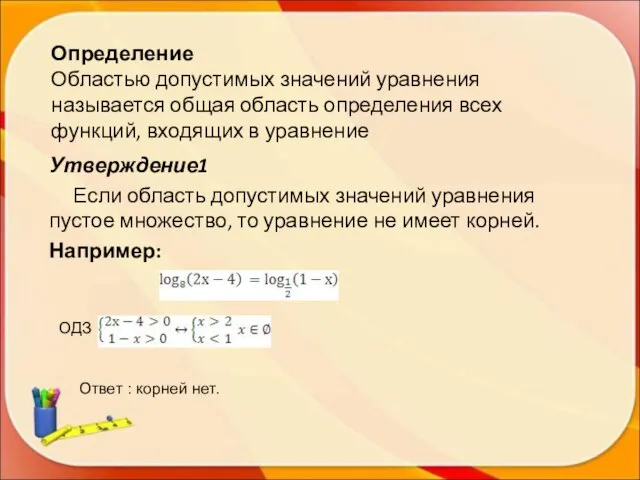 Определение
Областью допустимых значений уравнения называется общая область определения всех функций, входящих в уравнение

Утверждение1

Если область допустимых значений уравнения пустое множество, то уравнение не имеет корней.

Например:

$\log_8(2x-4) = \log_{\frac{1}{2}}(1-x)$

ОДЗ $\begin{cases} 2x-4>0 \\ 1-x>0 \end{cases} \leftrightarrow \begin{cases} x>2 \\ x<1 \end{cases} x \in \emptyset$

Ответ : корней нет.